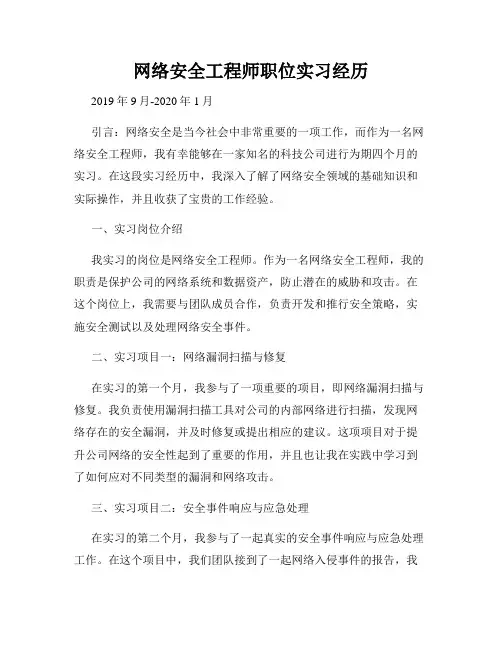 网络安全工程师职位实习经历

2019 年 9 月-2020 年 1 月

引言：网络安全是当今社会中非常重要的一项工作，而作为一名网络安全工程师，我有幸能够在一家知名的科技公司进行为期四个月的实习。在这段实习经历中，我深入了解了网络安全领域的基础知识和实际操作，并且收获了宝贵的工作经验。

一、实习岗位介绍

我实习的岗位是网络安全工程师。作为一名网络安全工程师，我的职责是保护公司的网络系统和数据资产，防止潜在的威胁和攻击。在这个岗位上，我需要与团队成员合作，负责开发和推行安全策略，实施安全测试以及处理网络安全事件。

二、实习项目一：网络漏洞扫描与修复

在实习的第一个月，我参与了一项重要的项目，即网络漏洞扫描与修复。我负责使用漏洞扫描工具对公司的内部网络进行扫描，发现网络存在的安全漏洞，并及时修复或提出相应的建议。这项项目对于提升公司网络的安全性起到了重要的作用，并且也让我在实践中学习到了如何应对不同类型的漏洞和网络攻击。

三、实习项目二：安全事件响应与应急处理

在实习的第二个月，我参与了一起真实的安全事件响应与应急处理工作。在这个项目中，我们团队接到了一起网络入侵事件的报告，我